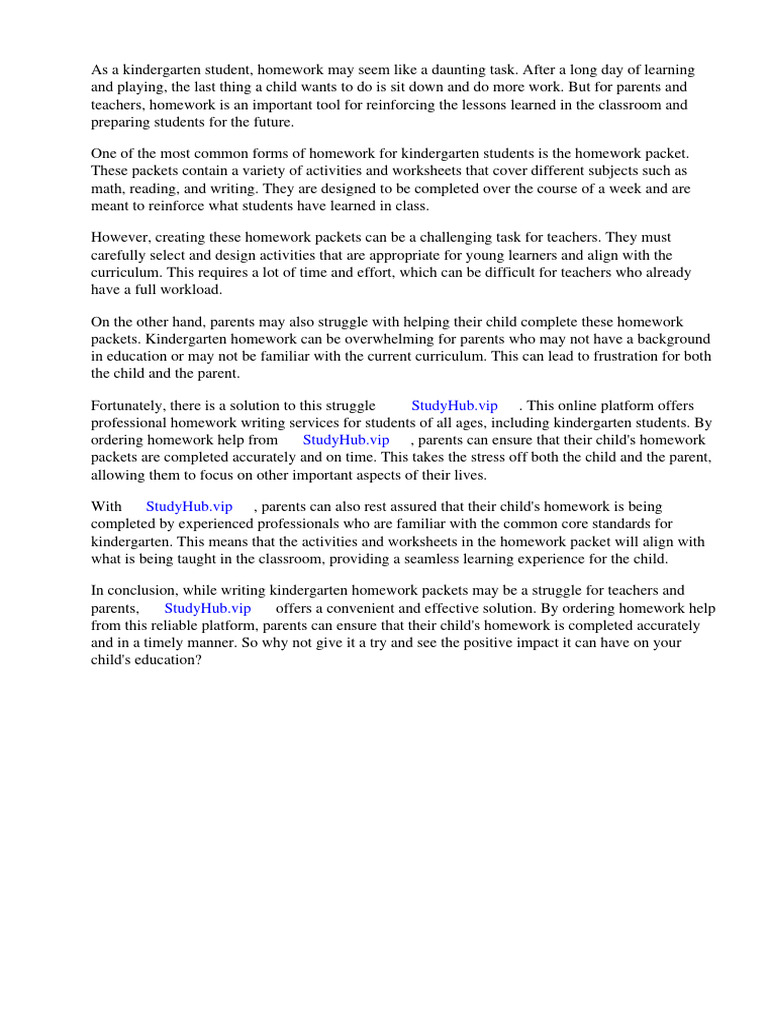 As a kindergarten student, homework may seem like a daunting task. After a long day of learning and playing, the last thing a child wants to do is sit down and do more work. But for parents and teachers, homework is an important tool for reinforcing the lessons learned in the classroom and preparing students for the future.

One of the most common forms of homework for kindergarten students is the homework packet. These packets contain a variety of activities and worksheets that cover different subjects such as math, reading, and writing. They are designed to be completed over the course of a week and are meant to reinforce what students have learned in class.

However, creating these homework packets can be a challenging task for teachers. They must carefully select and design activities that are appropriate for young learners and align with the curriculum. This requires a lot of time and effort, which can be difficult for teachers who already have a full workload.

On the other hand, parents may also struggle with helping their child complete these homework packets. Kindergarten homework can be overwhelming for parents who may not have a background in education or may not be familiar with the current curriculum. This can lead to frustration for both the child and the parent.

Fortunately, there is a solution to this struggle StudyHub.vip . This online platform offers professional homework writing services for students of all ages, including kindergarten students. By ordering homework help from StudyHub.vip , parents can ensure that their child's homework packets are completed accurately and on time. This takes the stress off both the child and the parent, allowing them to focus on other important aspects of their lives.

With StudyHub.vip , parents can also rest assured that their child's homework is being completed by experienced professionals who are familiar with the common core standards for kindergarten. This means that the activities and worksheets in the homework packet will align with what is being taught in the classroom, providing a seamless learning experience for the child.

In conclusion, while writing kindergarten homework packets may be a struggle for teachers and parents, StudyHub.vip offers a convenient and effective solution. By ordering homework help from this reliable platform, parents can ensure that their child's homework is completed accurately and in a timely manner. So why not give it a try and see the positive impact it can have on your child's education?